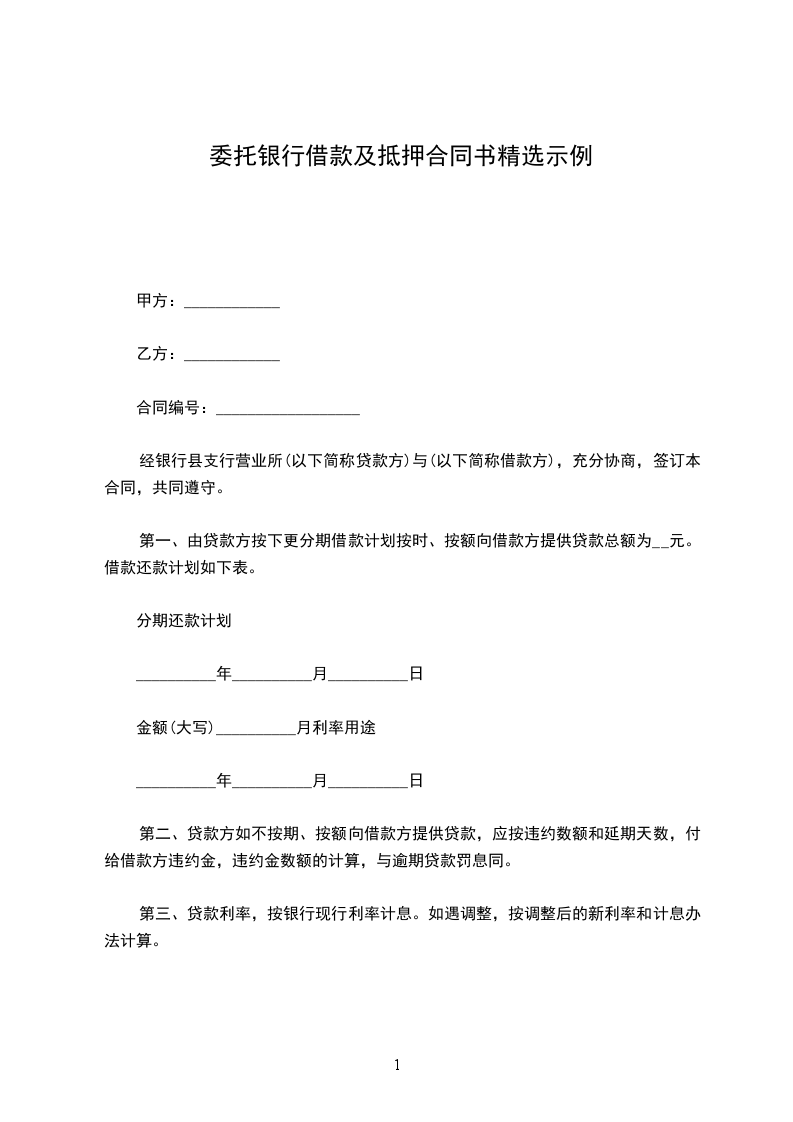 委托银行借款及抵押合同书精选示例

甲方：____________

乙方：____________

合同编号：__________________

经银行县支行营业所(以下简称贷款方)与(以下简称借款方)，充分协商，签订本合同，共同遵守。

第一、由贷款方按下更分期借款计划按时、按额向借款方提供贷款总额为__元。借款还款计划如下表。

分期还款计划

__________年__________月__________日

金额(大写)__________月利率用途

__________年__________月__________日

第二、贷款方如不按期、按额向借款方提供贷款，应按违约数额和延期天数，付给借款方违约金，违约金数额的计算，与逾期贷款罚息同。

第三、贷款利率，按银行现行利率计息。如遇调整，按调整后的新利率和计息办法计算。

1